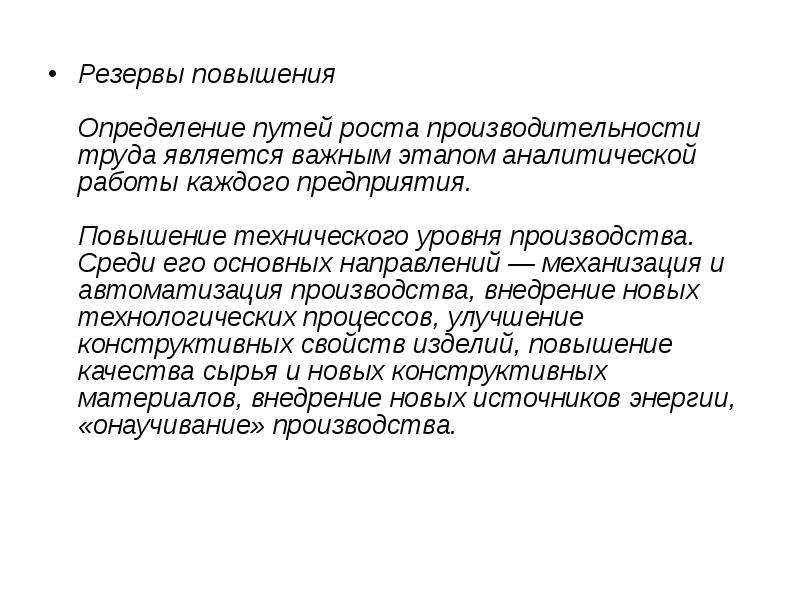 • Резервы повышения

Определение путей роста производительности труда является важным этапом аналитической работы каждого предприятия.

Повышение технического уровня производства. Среди его основных направлений — механизация и автоматизация производства, внедрение новых технологических процессов, улучшение конструктивных свойств изделий, повышение качества сырья и новых конструктивных материалов, внедрение новых источников энергии, «онаучивание» производства.